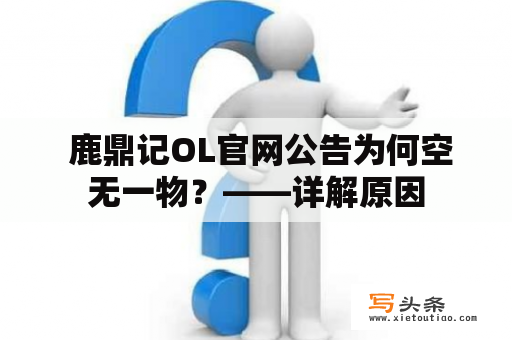 鹿鼎记OL官网公告为何空无一物？——详解原因

写头条
www.xietoutiao.com